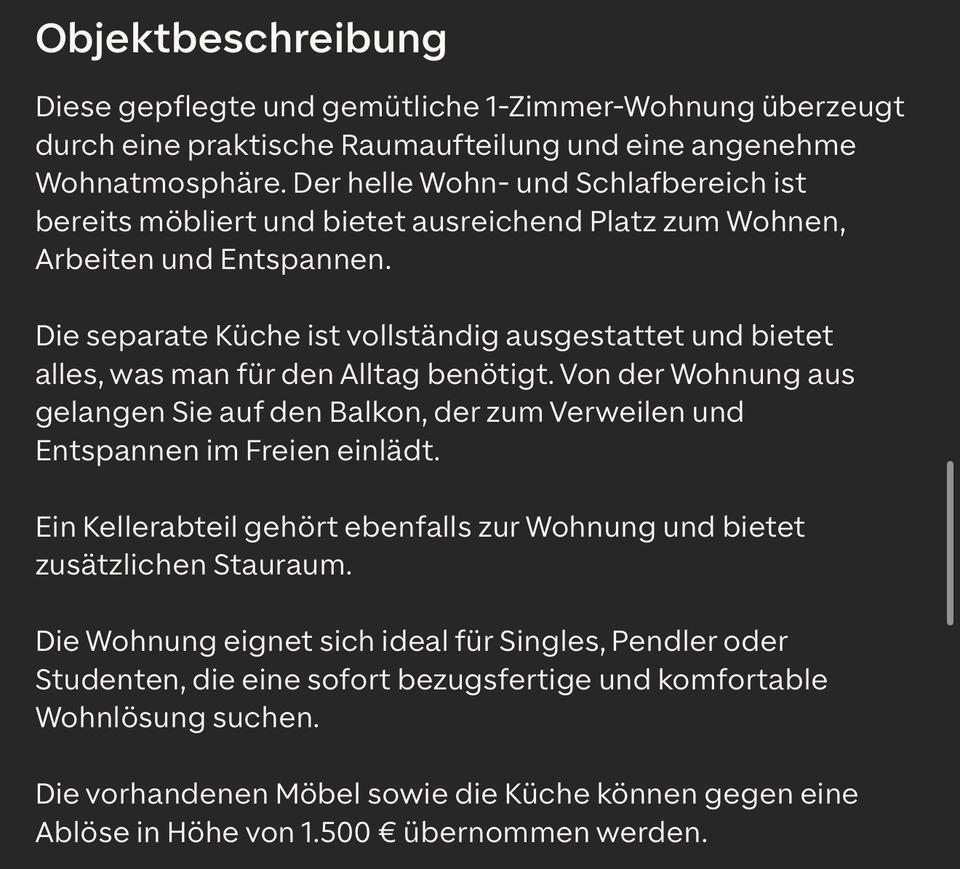 Objektbeschreibung

Diese gepflegte und gemütliche 1-Zimmer-Wohnung überzeugt durch eine praktische Raumaufteilung und eine angenehme Wohnatmosphäre. Der helle Wohn- und Schlafbereich ist bereits möbliert und bietet ausreichend Platz zum Wohnen, Arbeiten und Entspannen.

Die separate Küche ist vollständig ausgestattet und bietet alles, was man für den Alltag benötigt. Von der Wohnung aus gelangen Sie auf den Balkon, der zum Verweilen und Entspannen im Freien einlädt.

Ein Kellerabteil gehört ebenfalls zur Wohnung und bietet zusätzlichen Stauraum.

Die Wohnung eignet sich ideal für Singles, Pendler oder Studenten, die eine sofort bezugsfertige und komfortable Wohnlösung suchen.

Die vorhandenen Möbel sowie die Küche können gegen eine Ablöse in Höhe von 1.500 € übernommen werden.